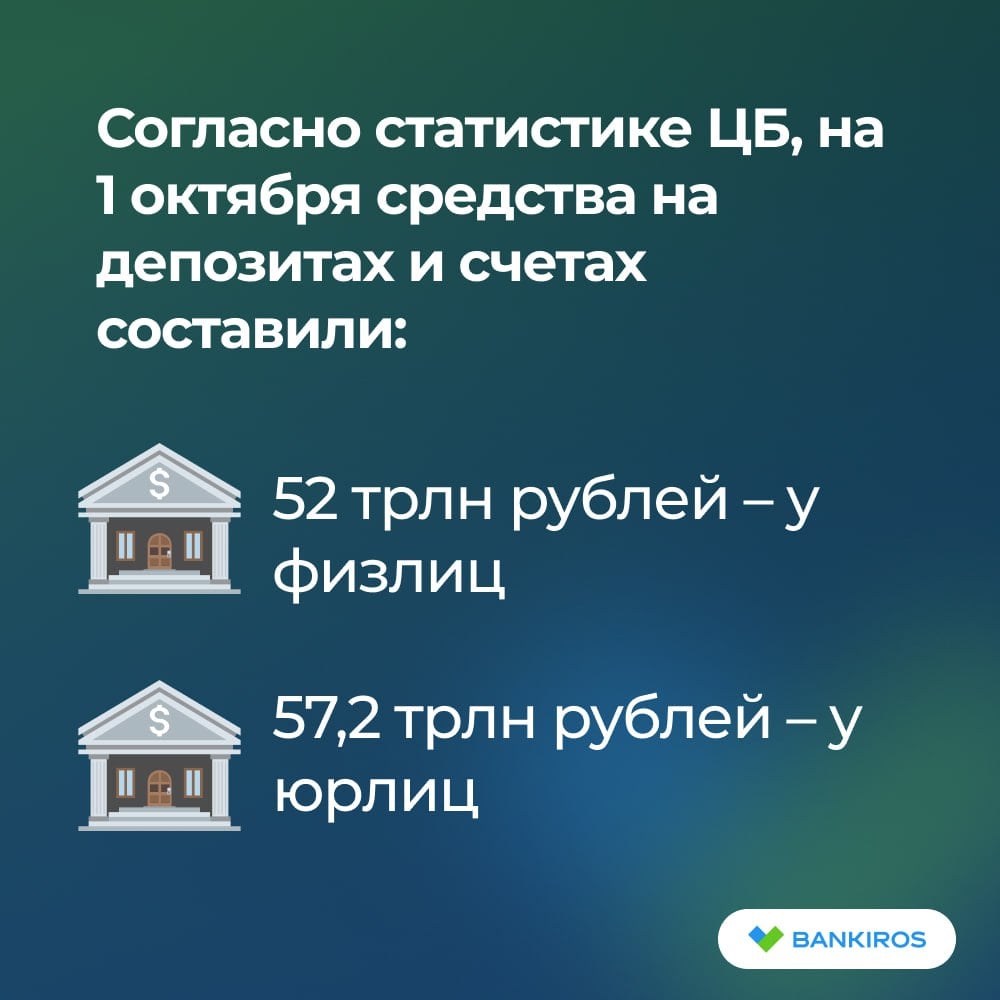 Согласно статистике ЦБ, на 1 октября средства на депозитах и счетах составили:

52 трлн рублей – у физлиц

57,2 трлн рублей – у юрлиц

BANKIROS